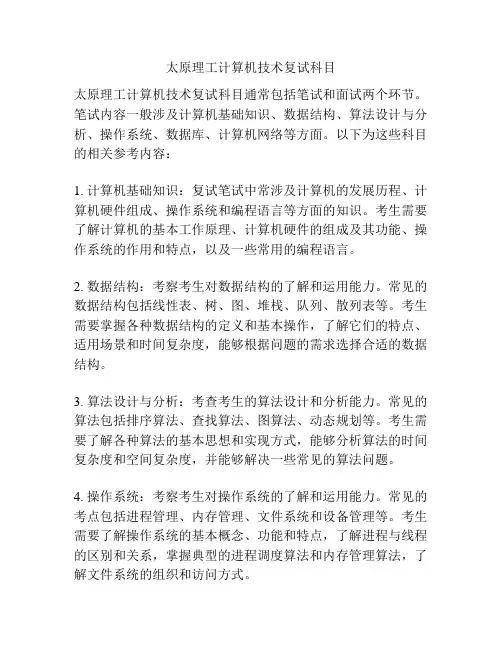 太原理工计算机技术复试科目

太原理工计算机技术复试科目通常包括笔试和面试两个环节。笔试内容一般涉及计算机基础知识、数据结构、算法设计与分析、操作系统、数据库、计算机网络等方面。以下为这些科目的相关参考内容：

1. 计算机基础知识：复试笔试中常涉及计算机的发展历程、计算机硬件组成、操作系统和编程语言等方面的知识。考生需要了解计算机的基本工作原理、计算机硬件的组成及其功能、操作系统的作用和特点，以及一些常用的编程语言。

2. 数据结构：考察考生对数据结构的了解和运用能力。常见的数据结构包括线性表、树、图、堆栈、队列、散列表等。考生需要掌握各种数据结构的定义和基本操作，了解它们的特点、适用场景和时间复杂度，能够根据问题的需求选择合适的数据结构。

3. 算法设计与分析：考查考生的算法设计和分析能力。常见的算法包括排序算法、查找算法、图算法、动态规划等。考生需要了解各种算法的基本思想和实现方式，能够分析算法的时间复杂度和空间复杂度，并能够解决一些常见的算法问题。

4. 操作系统：考察考生对操作系统的了解和运用能力。常见的考点包括进程管理、内存管理、文件系统和设备管理等。考生需要了解操作系统的基本概念、功能和特点，了解进程与线程的区别和关系，掌握典型的进程调度算法和内存管理算法，了解文件系统的组织和访问方式。